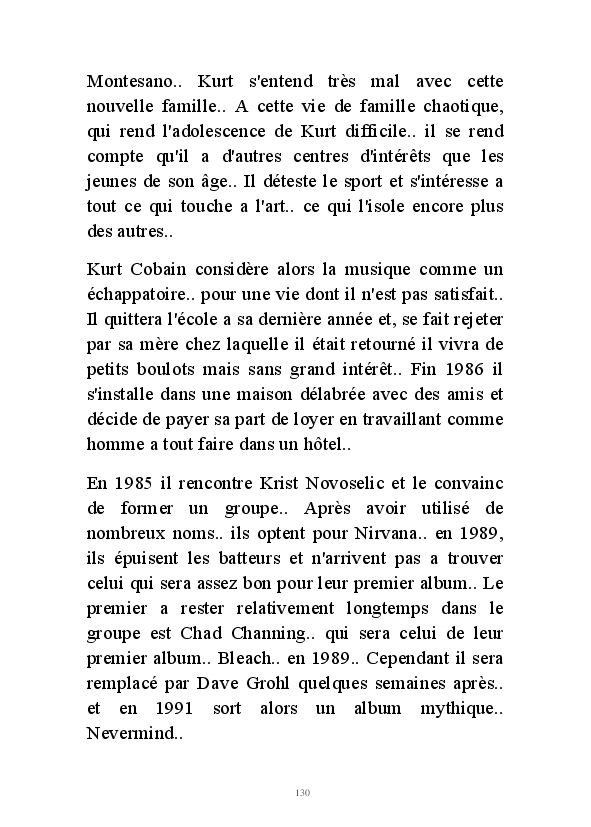 Montesano.. Kurt s'entend très mal avec cette nouvelle famille.. A cette vie de famille chaotique, qui rend l'adolescence de Kurt difficile.. il se rend compte qu'il a d'autres centres d'intérêts que les jeunes de son âge.. Il déteste le sport et s'intéresse a tout ce qui touche a l'art.. ce qui l'isole encore plus des autres..

Kurt Cobain considère alors la musique comme un échappatoire.. pour une vie dont il n'est pas satisfait.. Il quittera l'école a sa dernière année et, se fait rejeter par sa mère chez laquelle il était retourné il vivra de petits boulots mais sans grand intérêt.. Fin 1986 il s'installe dans une maison délabrée avec des amis et décide de payer sa part de loyer en travaillant comme homme a tout faire dans un hôtel..

En 1985 il rencontre Krist Novoselic et le convainc de former un groupe.. Après avoir utilisé de nombreux noms.. ils optent pour Nirvana.. en 1989, ils épuisent les batteurs et n'arrivent pas a trouver celui qui sera assez bon pour leur premier album.. Le premier a rester relativement longtemps dans le groupe est Chad Channing.. qui sera celui de leur premier album.. Bleach.. en 1989.. Cependant il sera remplacé par Dave Grohl quelques semaines après.. et en 1991 sort alors un album mythique.. Nevermind..

130